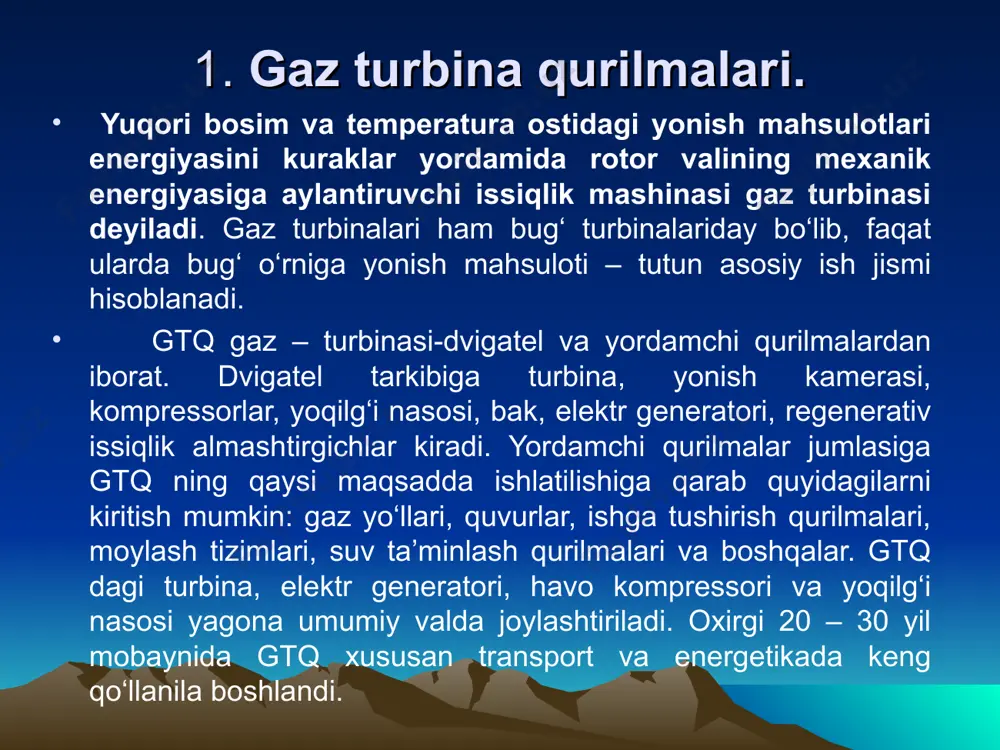 1. Gaz turbina qurilmalari.

• Yuqori bosim va temperatura ostidagi yonish mahsulotlari energiyasini kuraklar yordamida rotor valining mexanik energiyasiga aylantiruvchi issiqlik mashinasi gaz turbinasi deyiladi. Gaz turbinalari ham bug‘ turbinalariday bo‘lib, faqat ularda bug‘ o‘rniga yonish mahsuloti – tutun asosiy ish jismi hisoblanadi.

• GTQ gaz – turbinasi-dvigatel va yordamchi qurilmalardan iborat. Dvigatel tarkibiga turbina, yonish kamerasi, kompressorlar, yoqilg‘i nasosi, bak, elektr generatori, regenerativ issiqlik almashtirgichlar kiradi. Yordamchi qurilmalar jumlasiga GTQ ning qaysi maqsadda ishlatilishiga qarab quyidagilarni kiritish mumkin: gaz yo‘llari, quvurlar, ishga tushirish qurilmalari, moylash tizimlari, suv ta’minlash qurilmalari va boshqalar. GTQ dagi turbina, elektr generatori, havo kompressori va yoqilg‘i nasosi yagona umumiy valda joylashtiriladi. Oxirgi 20 – 30 yil mobaynida GTQ xususan transport va energetikada keng qo‘llanila boshlandi.